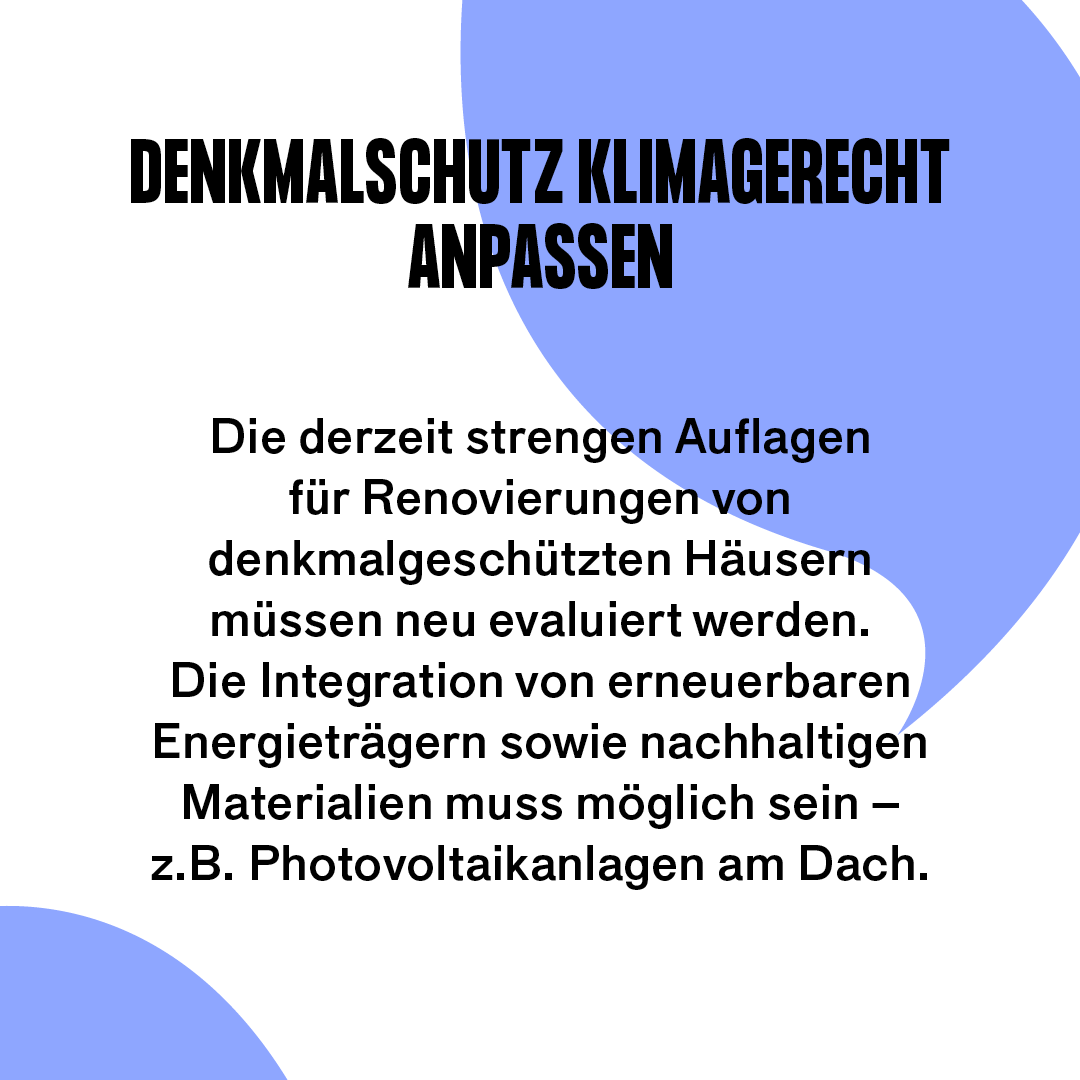 DENKMALSCHUTZ KLIMAGERECHT ANPASSEN

Die derzeit strengen Auflagen für Renovierungen von denkmalgeschützten Häusern müssen neu evaluiert werden. Die Integration von erneuerbaren Energieträgern sowie nachhaltigen Materialien muss möglich sein – z.B. Photovoltaikanlagen am Dach.